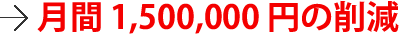 → 月間 1,500,000 円の削減